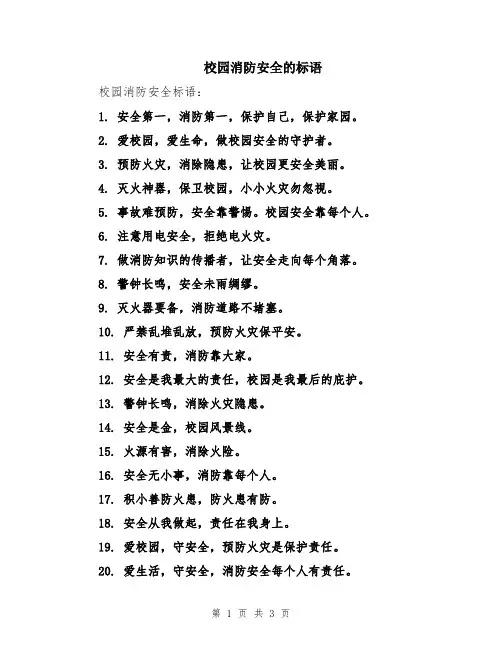 校园消防安全的标语

校园消防安全标语：

1. 安全第一，消防第一，保护自己，保护家园。

2. 爱校园，爱生命，做校园安全的守护者。

3. 预防火灾，消除隐患，让校园更安全美丽。

4. 灭火神器，保卫校园，小小火灾勿忽视。

5. 事故难预防，安全靠警惕。校园安全靠每个人。

6. 注意用电安全，拒绝电火灾。

7. 做消防知识的传播者，让安全走向每个角落。

8. 警钟长鸣，安全未雨绸缪。

9. 灭火器要备，消防道路不堵塞。

10. 严禁乱堆乱放，预防火灾保平安。

11. 安全有责，消防靠大家。

12. 安全是我最大的责任，校园是我最后的庇护。

13. 警钟长鸣，消除火灾隐患。

14. 安全是金，校园风景线。

15. 火源有害，消除火险。

16. 安全无小事，消防靠每个人。

17. 积小善防火患，防火患有防。

18. 安全从我做起，责任在我身上。

19. 爱校园，守安全，预防火灾是保护责任。

20. 爱生活，守安全，消防安全每个人有责任。

第 1 页 共 3 页